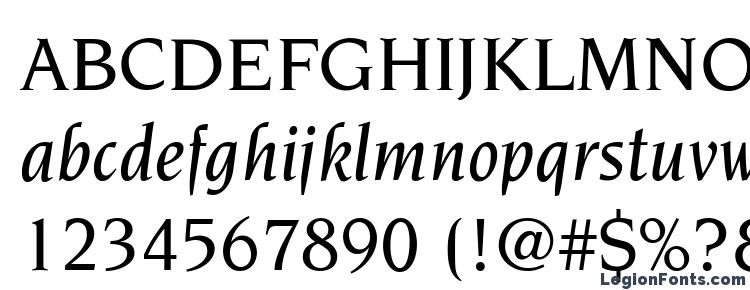 ABCDEFGHIJKLMNO
abcdefghijklmnopqrstuvw
1234567890 (!@#$%?&
LegionFonts.com